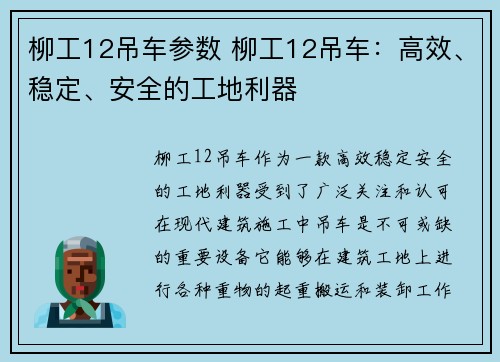 柳工12吊车参数 柳工12吊车：高效、稳定、安全的工地利器

柳工12吊车作为一款高效稳定安全的工地利器受到了广泛关注和认可在现代建筑施工中吊车是不可或缺的重要设备它能够在建筑工地上进行各种重物的起重搬运和装卸工作